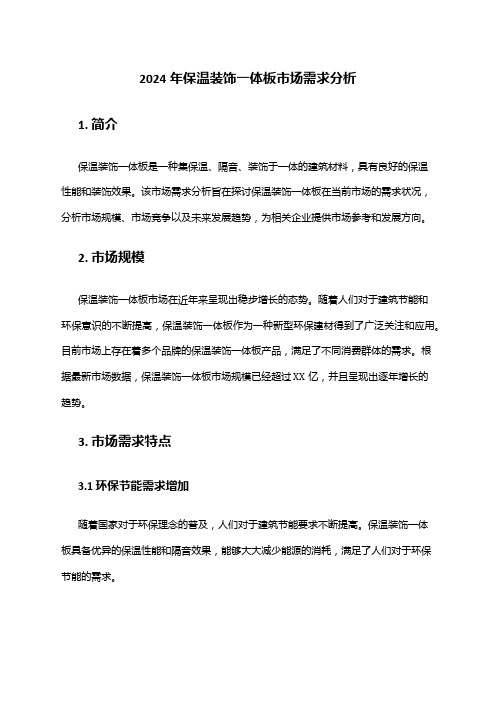 2024 年保温装饰一体板市场需求分析

1. 简介

保温装饰一体板是一种集保温、隔音、装饰于一体的建筑材料，具有良好的保温性能和装饰效果。该市场需求分析旨在探讨保温装饰一体板在当前市场的需求状况，分析市场规模、市场竞争以及未来发展趋势，为相关企业提供市场参考和发展方向。

2. 市场规模

保温装饰一体板市场在近年来呈现出稳步增长的态势。随着人们对于建筑节能和环保意识的不断提高，保温装饰一体板作为一种新型环保建材得到了广泛关注和应用。目前市场上存在着多个品牌的保温装饰一体板产品，满足了不同消费群体的需求。根据最新市场数据，保温装饰一体板市场规模已经超过 XX 亿，并且呈现出逐年增长的趋势。

3. 市场需求特点

3.1 环保节能需求增加

随着国家对于环保理念的普及，人们对于建筑节能要求不断提高。保温装饰一体板具备优异的保温性能和隔音效果，能够大大减少能源的消耗，满足了人们对于环保节能的需求。